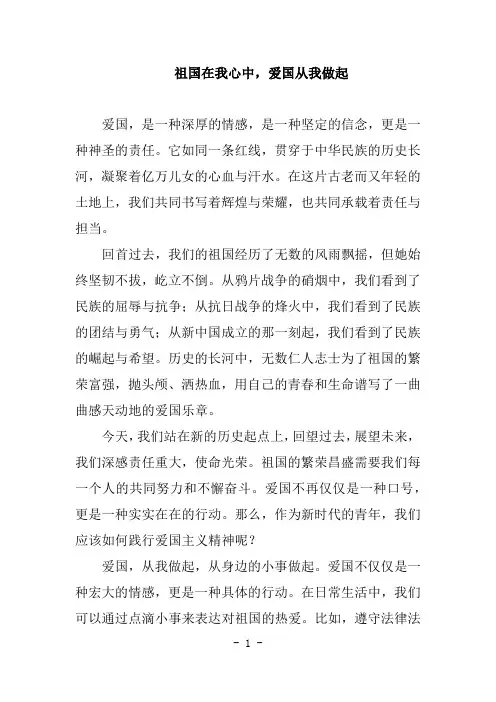 祖国在我心中，爱国从我做起

爱国，是一种深厚的情感，是一种坚定的信念，更是一种神圣的责任。它如同一条红线，贯穿于中华民族的历史长河，凝聚着亿万儿女的心血与汗水。在这片古老而又年轻的土地上，我们共同书写着辉煌与荣耀，也共同承载着责任与担当。

回首过去，我们的祖国经历了无数的风雨飘摇，但她始终坚韧不拔，屹立不倒。从鸦片战争的硝烟中，我们看到了民族的屈辱与抗争；从抗日战争的烽火中，我们看到了民族的团结与勇气；从新中国成立的那一刻起，我们看到了民族的崛起与希望。历史的长河中，无数仁人志士为了祖国的繁荣富强，抛头颅、洒热血，用自己的青春和生命谱写了一曲曲感天动地的爱国乐章。

今天，我们站在新的历史起点上，回望过去，展望未来，我们深感责任重大，使命光荣。祖国的繁荣昌盛需要我们每一个人的共同努力和不懈奋斗。爱国不再仅仅是一种口号，更是一种实实在在的行动。那么，作为新时代的青年，我们应该如何践行爱国主义精神呢？

爱国，从我做起，从身边的小事做起。爱国不仅仅是一种宏大的情感，更是一种具体的行动。在日常生活中，我们可以通过点滴小事来表达对祖国的热爱。比如，遵守法律法

- 1 -